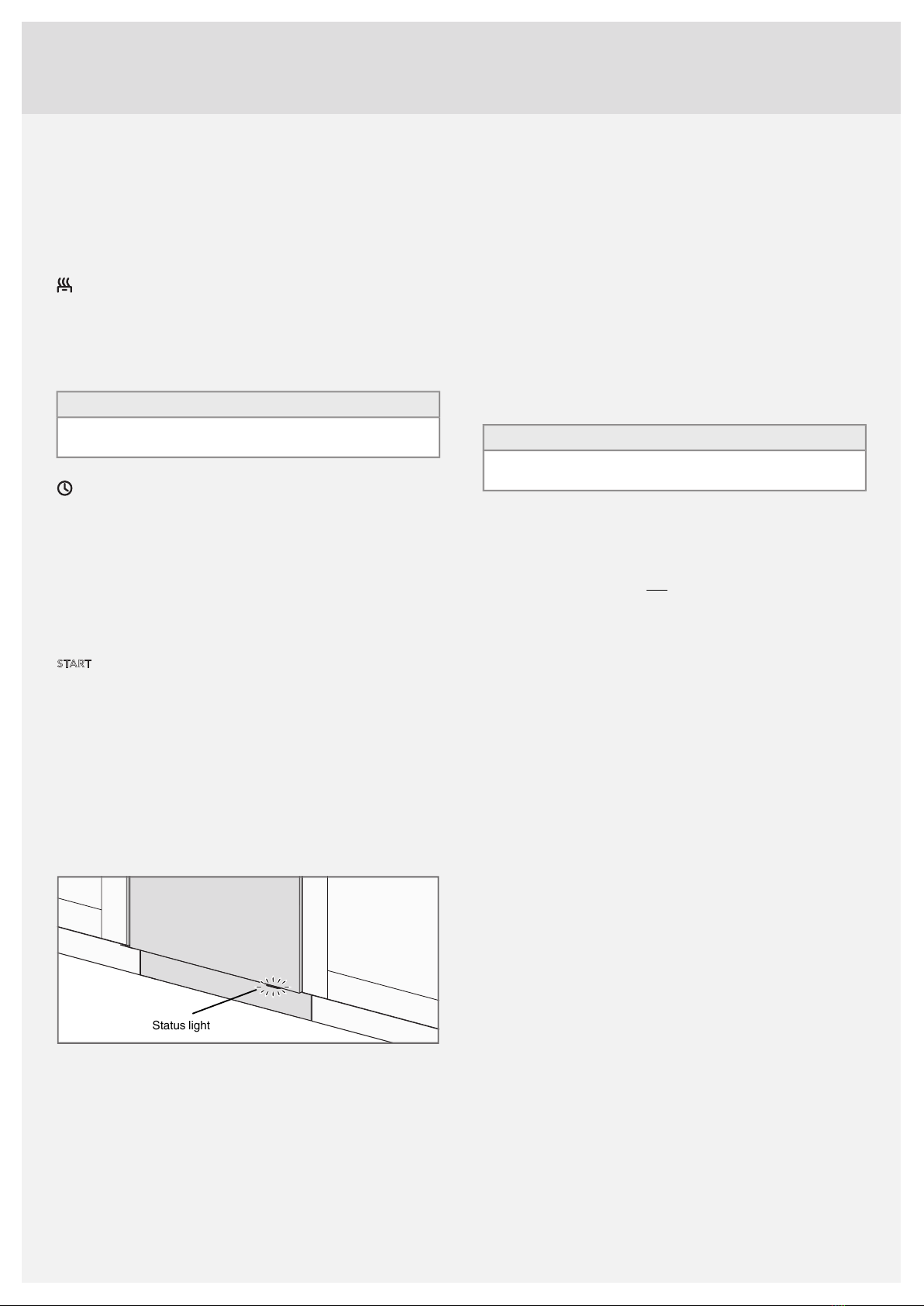 START

Status light